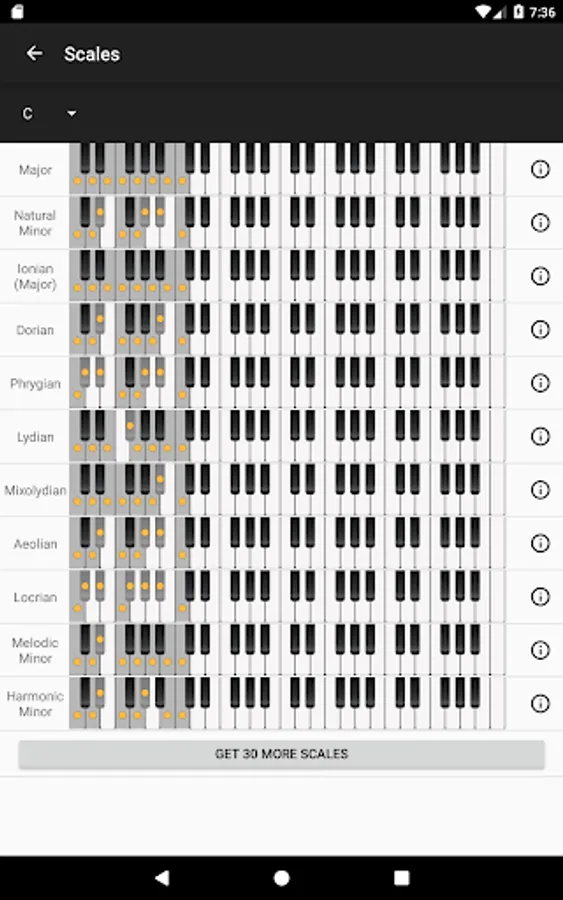 7:36

Scales

C

Major

Natural Minor

Ionian (Major)

Dorian

Phrygian

Lydian

Mixolydian

Aeolian

Locrian

Melodic Minor

Harmonic Minor

GET 30 MORE SCALES